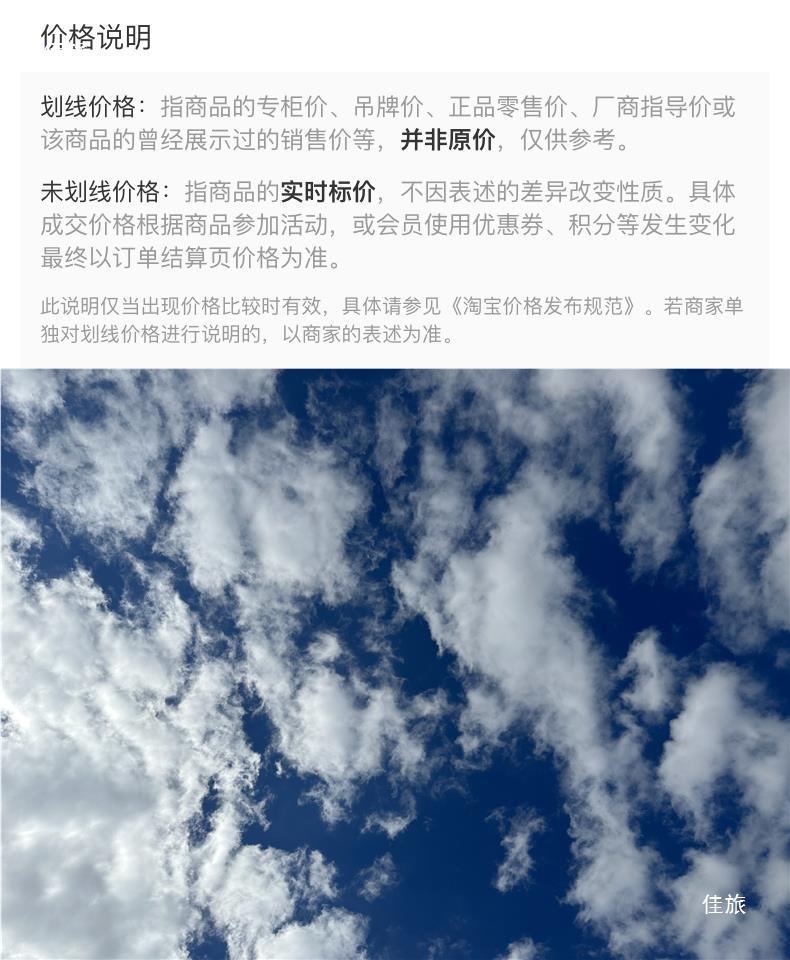 价格说明

划线价格：指商品的专柜价、吊牌价、正品零售价、厂商指导价或该商品的曾经展示过的销售价等，并非原价，仅供参考。

未划线价格：指商品的实时标价，不因表述的差异改变性质。具体成交价格根据商品参加活动，或会员使用优惠券、积分等发生变化最终以订单结算页价格为准。

此说明仅当出现价格比较时有效，具体请参见《淘宝价格发布规范》。若商家单独对划线价格进行说明的，以商家的表述为准。

佳旅